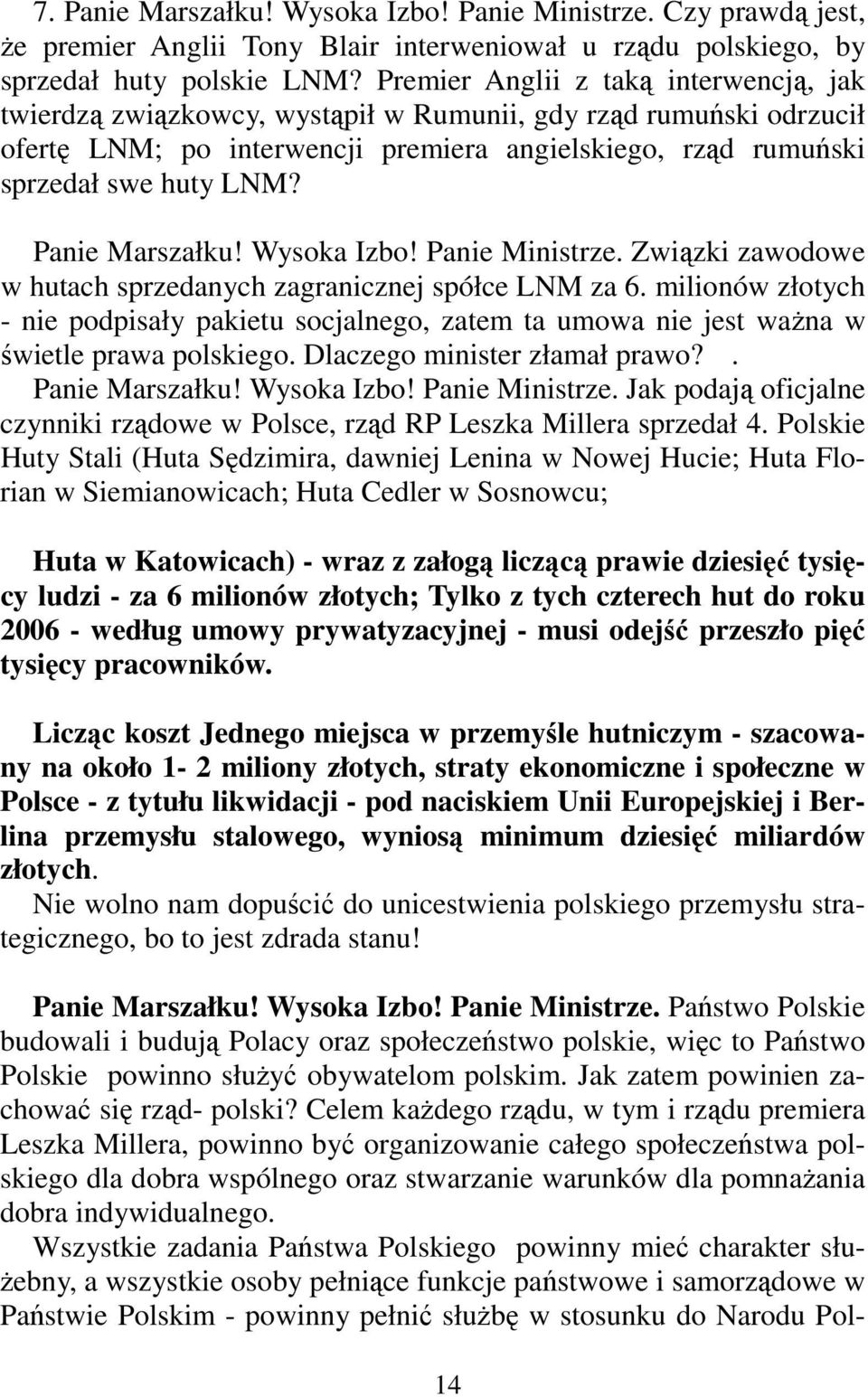 7. Panie Marszałku! Wysoka Izbo! Panie Ministrze. Czy prawdą jest, że premier Anglii Tony Blair interweniował u rządu polskiego, by sprzedał huty polskie LNM? Premier Anglii z taką interwencją, jak twierdzą związkowcy, wystąpił w Rumunii, gdy rząd rumuński odrzucił ofertę LNM; po interwencji premiera angielskiego, rząd rumuński sprzedał swe huty LNM?

Panie Marszałku! Wysoka Izbo! Panie Ministrze. Związki zawodowe w hutach sprzedanych zagranicznej spółce LNM za 6. milionów złotych - nie podpisały pakietu socjalnego, zatem ta umowa nie jest ważna w świetle prawa polskiego. Dlaczego minister złamał prawo? .
Panie Marszałku! Wysoka Izbo! Panie Ministrze. Jak podają oficjalne czynniki rządowe w Polsce, rząd RP Leszka Millera sprzedał 4. Polskie Huty Stali (Huta Sędzimira, dawniej Lenina w Nowej Hucie; Huta Florian w Siemianowicach; Huta Cedler w Sosnowcu;

Huta w Katowicach) - wraz z załogą liczącą prawie dziesięć tysięcy ludzi - za 6 milionów złotych; Tylko z tych czterech hut do roku 2006 - według umowy prywatyzacyjnej - musi odejść przeszło pięć tysięcy pracowników.

Licząc koszt Jednego miejsca w przemyśle hutniczym - szacowany na około 1- 2 miliony złotych, straty ekonomiczne i społeczne w Polsce - z tytułu likwidacji - pod naciskiem Unii Europejskiej i Berlina przemysłu stalowego, wyniosą minimum dziesięć miliardów złotych.
Nie wolno nam dopuścić do unicestwienia polskiego przemysłu strategicznego, bo to jest zdrada stanu!

Panie Marszałku! Wysoka Izbo! Panie Ministrze. Państwo Polskie budowali i budują Polacy oraz społeczeństwo polskie, więc to Państwo Polskie powinno służyć obywatelom polskim. Jak zatem powinien zachować się rząd- polski? Celem każdego rządu, w tym i rządu premiera Leszka Millera, powinno być organizowanie całego społeczeństwa polskiego dla dobra wspólnego oraz stwarzanie warunków dla pomnażania dobra indywidualnego.
Wszystkie zadania Państwa Polskiego powinny mieć charakter służebny, a wszystkie osoby pełniące funkcje państwowe i samorządowe w Państwie Polskim - powinny pełnić służbę w stosunku do Narodu Pol-

14